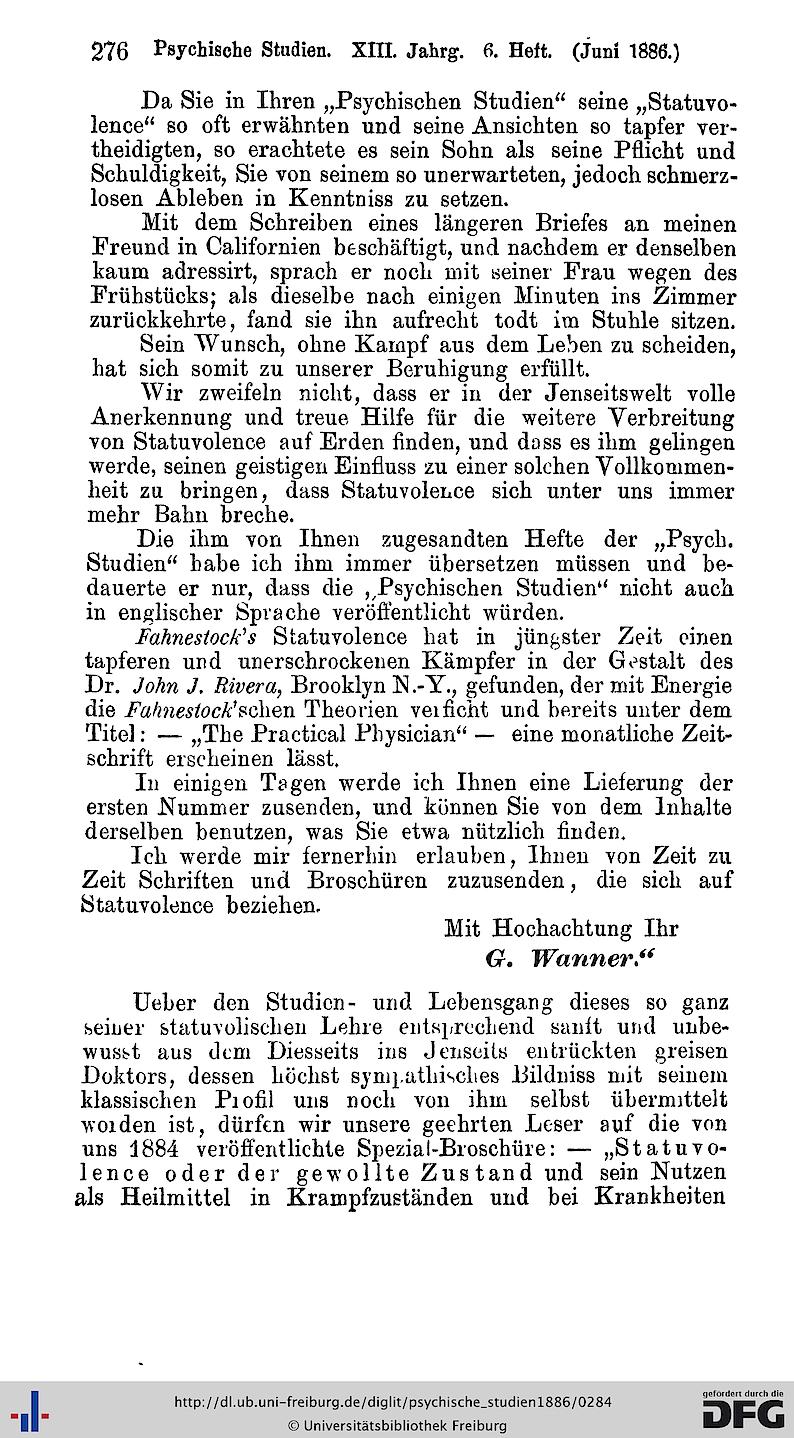 276 Psychische Studien. XIII. Jahrg. 6. Heft. (Juni 1886.)

Da Sie in Ihren „Psychischen Studien“ seine „Statuvolence“ so oft erwähnten und seine Ansichten so tapfer vertheidigten, so erachtete es sein Sohn als seine Pflicht und Schuldigkeit, Sie von seinem so unerwarteten, jedoch schmerzlosen Ableben in Kenntniss zu setzen.

Mit dem Schreiben eines längeren Briefes an meinen Freund in Californien beschäftigt, und nachdem er denselben kaum adressirt, sprach er noch mit seiner Frau wegen des Frühstücks; als dieselbe nach einigen Minuten ins Zimmer zurückkehrte, fand sie ihn aufrecht todt im Stuhle sitzen.

Sein Wunsch, ohne Kampf aus dem Leben zu scheiden, hat sich somit zu unserer Beruhigung erfüllt.

Wir zweifeln nicht, dass er in der Jenseitswelt volle Anerkennung und treue Hilfe für die weitere Verbreitung von Statuvolence auf Erden finden, und dass es ihm gelingen werde, seinen geistigen Einfluss zu einer solchen Vollkommenheit zu bringen, dass Statuvolence sich unter uns immer mehr Bahn breche.

Die ihm von Ihnen zugesandten Hefte der „Psych. Studien“ habe ich ihm immer übersetzen müssen und bedauerte er nur, dass die „Psychischen Studien“ nicht auch in englischer Sprache veröffentlicht würden.

Fahnestock's Statuvolence hat in jüngster Zeit einen tapferen und unerschrockenen Kämpfer in der Gestalt des Dr. John J. Rivera, Brooklyn N.-Y., gefunden, der mit Energie die Fahnestock'schen Theorien verficht und bereits unter dem Titel: — „The Practical Physician“ — eine monatliche Zeitschrift erscheinen lässt.

In einigen Tagen werde ich Ihnen eine Lieferung der ersten Nummer zusenden, und können Sie von dem Inhalte derselben benutzen, was Sie etwa nützlich finden.

Ich werde mir fernerhin erlauben, Ihnen von Zeit zu Zeit Schriften und Broschüren zuzusenden, die sich auf Statuvolence beziehen.

Mit Hochachtung Ihr
G. Wanner.“

Ueber den Studien- und Lebensgang dieses so ganz seiner statuvolischen Lehre entsprechend sanft und unbewusst aus dem Diesseits ins Jenseits entrückten greisen Doktors, dessen höchst sympathisches Bildniss mit seinem klassischen Profil uns noch von ihm selbst übermittelt worden ist, dürfen wir unsere geehrten Leser auf die von uns 1884 veröffentlichte Spezial-Broschüre: — „Statuvolence oder der gewollte Zustand und sein Nutzen als Heilmittel in Krampfzuständen und bei Krankheiten

http://dl.ub.uni-freiburg.de/diglit/psychische_studien1886/0284
© Universitätsbibliothek Freiburg
gefördert durch die DFG